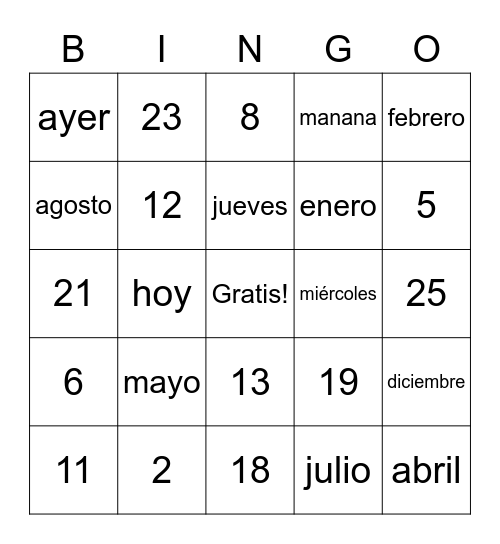 | B | I | N | G | O |
|---|---|---|---|---|
| ayer | 23 | 8 | manana | febrero |
| agosto | 12 | jueves | enero | 5 |
| 21 | hoy | Gratis! | miércoles | 25 |
| 6 | mayo | 13 | 19 | diciembre |
| 11 | 2 | 18 | julio | abril |